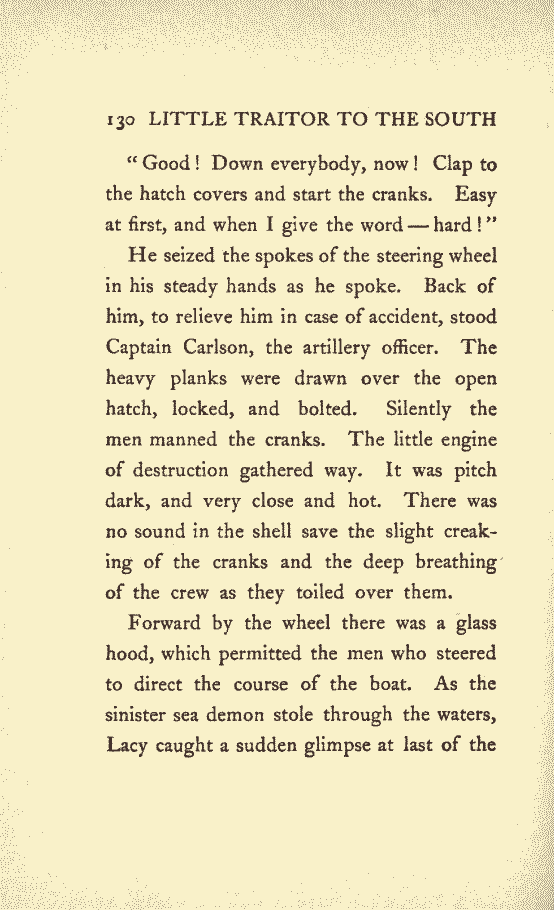 130 LITTLE TRAITOR TO THE SOUTH

"Good! Down everybody, now! Clap to the hatch covers and start the cranks. Easy at first, and when I give the word — hard!"

He seized the spokes of the steering wheel in his steady hands as he spoke. Back of him, to relieve him in case of accident, stood Captain Carlson, the artillery officer. The heavy planks were drawn over the open hatch, locked, and bolted. Silently the men manned the cranks. The little engine of destruction gathered way. It was pitch dark, and very close and hot. There was no sound in the shell save the slight creaking of the cranks and the deep breathing of the crew as they toiled over them.

Forward by the wheel there was a glass hood, which permitted the men who steered to direct the course of the boat. As the sinister sea demon stole through the waters, Lacy caught a sudden glimpse at last of the